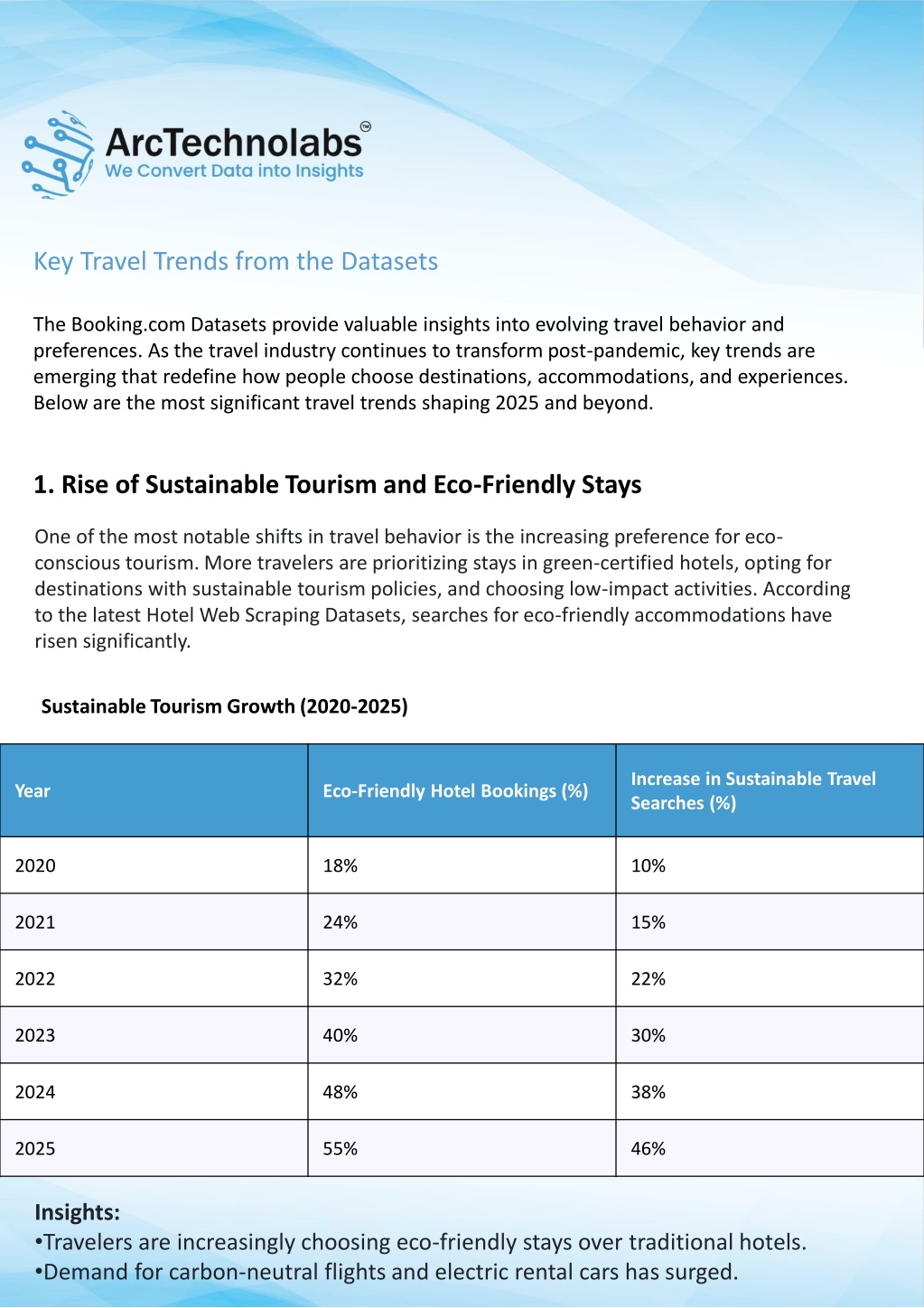 ArcTechnolabs™
We Convert Data into Insights

Key Travel Trends from the Datasets

The Booking.com Datasets provide valuable insights into evolving travel behavior and preferences. As the travel industry continues to transform post-pandemic, key trends are emerging that redefine how people choose destinations, accommodations, and experiences. Below are the most significant travel trends shaping 2025 and beyond.

1. Rise of Sustainable Tourism and Eco-Friendly Stays

One of the most notable shifts in travel behavior is the increasing preference for eco-conscious tourism. More travelers are prioritizing stays in green-certified hotels, opting for destinations with sustainable tourism policies, and choosing low-impact activities. According to the latest Hotel Web Scraping Datasets, searches for eco-friendly accommodations have risen significantly.

Sustainable Tourism Growth (2020-2025)

| Year | Eco-Friendly Hotel Bookings (%) | Increase in Sustainable Travel Searches (%) |
|---|---|---|
| 2020 | 18% | 10% |
| 2021 | 24% | 15% |
| 2022 | 32% | 22% |
| 2023 | 40% | 30% |
| 2024 | 48% | 38% |
| 2025 | 55% | 46% |

Insights:
•Travelers are increasingly choosing eco-friendly stays over traditional hotels.
•Demand for carbon-neutral flights and electric rental cars has surged.